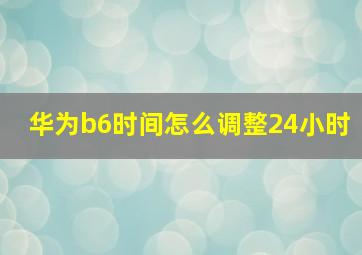 华为b6时间怎么调整24小时